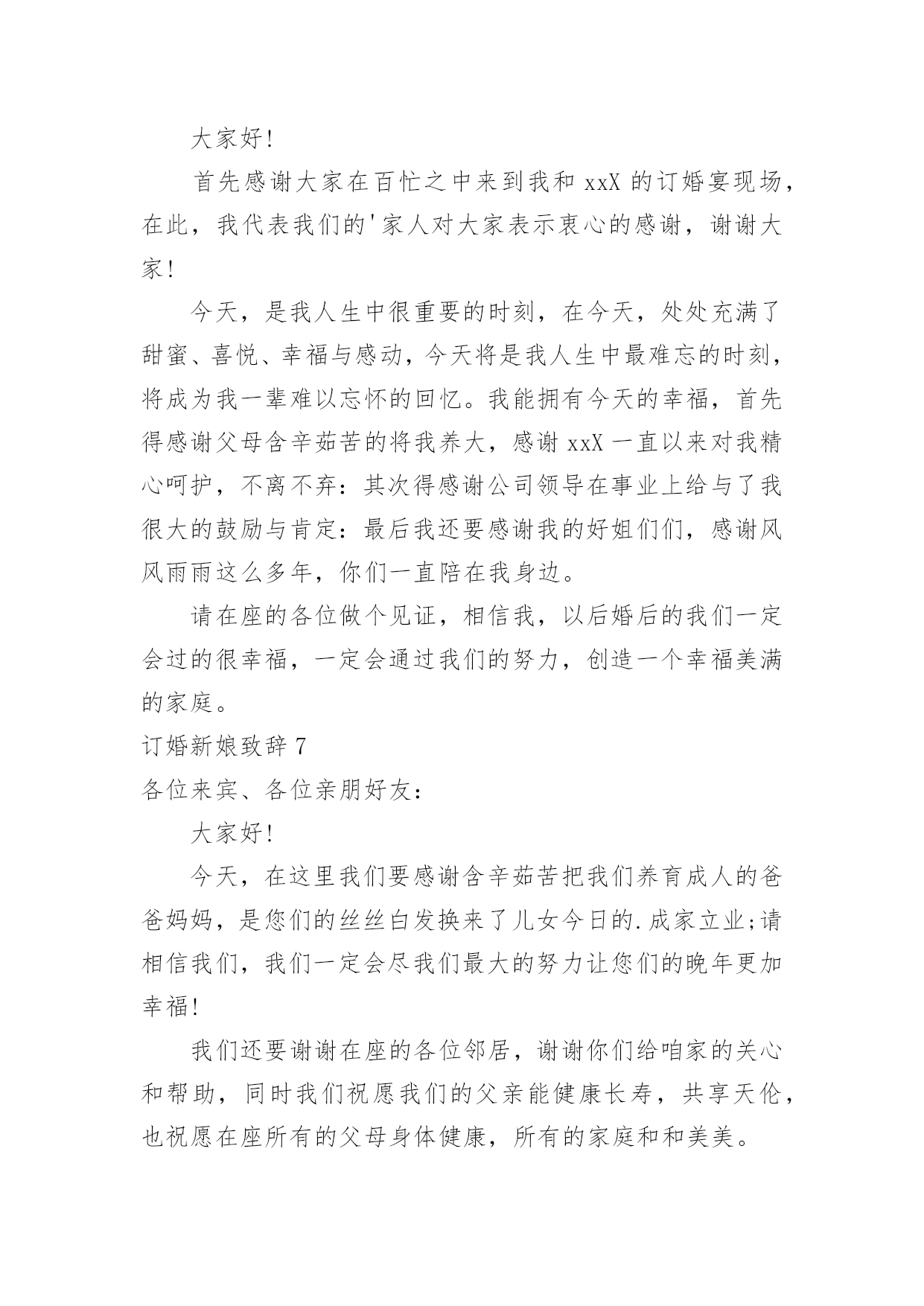 大家好!

首先感谢大家在百忙之中来到我和 xxX 的订婚宴现场，在此，我代表我们的'家人对大家表示衷心的感谢，谢谢大家!

今天，是我人生中很重要的时刻，在今天，处处充满了甜蜜、喜悦、幸福与感动，今天将是我人生中最难忘的时刻，将成为我一辈难以忘怀的回忆。我能拥有今天的幸福，首先得感谢父母含辛茹苦的将我养大，感谢 xxX 一直以来对我精心呵护，不离不弃：其次得感谢公司领导在事业上给与了我很大的鼓励与肯定：最后我还要感谢我的好姐们们，感谢风风雨雨这么多年，你们一直陪在我身边。

请在座的各位做个见证，相信我，以后婚后的我们一定会过的很幸福，一定会通过我们的努力，创造一个幸福美满的家庭。

订婚新娘致辞 7

各位来宾、各位亲朋好友：

大家好!

今天，在这里我们要感谢含辛茹苦把我们养育成人的爸爸妈妈，是您们的丝丝白发换来了儿女今日的.成家立业;请相信我们，我们一定会尽我们最大的努力让您们的晚年更加幸福!

我们还要谢谢在座的各位邻居，谢谢你们给咱家的关心和帮助，同时我们祝愿我们的父亲能健康长寿，共享天伦，也祝愿在座所有的父母身体健康，所有的家庭和和美美。